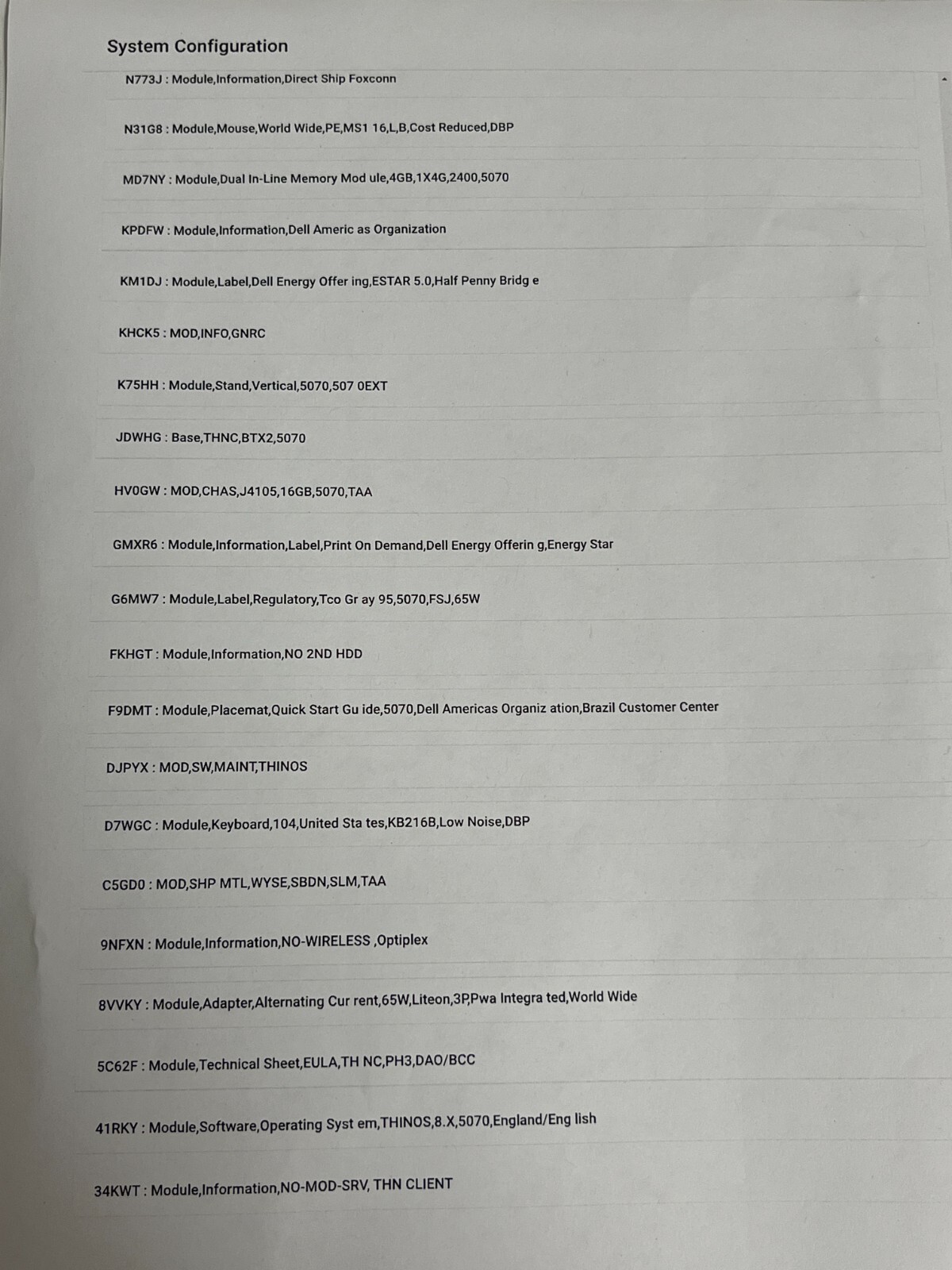 System Configuration

N773J : Module,Information,Direct Ship Foxconn

N31G8 : Module,Mouse,World Wide,PE,MS1 16,L,B,Cost Reduced,DBP

MD7NY : Module,Dual In-Line Memory Mod ule,4GB,1X4G,2400,5070

KPDFW : Module,Information,Dell Americ as Organization

KM1DJ : Module,Label,Dell Energy Offer ing,ESTAR 5.0,Half Penny Bridg e

KHCK5 : MOD,INFO,GNRC

K75HH : Module,Stand,Vertical,5070,507 0EXT

JDWHG : Base,THNC,BTX2,5070

HV0GW : MOD,CHAS,J4105,16GB,5070,TAA

GMXR6 : Module,Information,Label,Print On Demand,Dell Energy Offerin g,Energy Star

G6MW7 : Module,Label,Regulatory,Tco Gr ay 95,5070,FSJ,65W

FKHGT : Module,Information,NO 2ND HDD

F9DMT : Module,Placemat,Quick Start Gu ide,5070,Dell Americas Organiz ation,Brazil Customer Center

DJPYX : MOD,SW,MAINT,THINOS

D7WGC : Module,Keyboard,104,United Sta tes,KB216B,Low Noise,DBP

C5GD0 : MOD,SHP MTL,WYSE,SBDN,SLM,TAA

9NFXN : Module,Information,NO-WIRELESS ,Optiplex

8VVKY : Module,Adapter,Alternating Cur rent,65W,Liteon,3P,Pwa Integra ted,World Wide

5C62F : Module,Technical Sheet,EULA,TH NC,PH3,DAO/BCC

41RKY : Module,Software,Operating Syst em,THINOS,8.X,5070,England/Eng lish

34KWT : Module,Information,NO-MOD-SRV, THN CLIENT